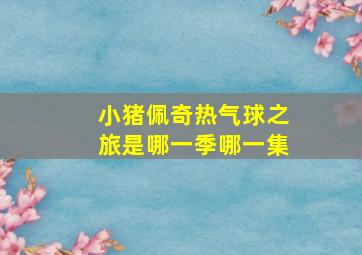 小猪佩奇热气球之旅是哪一季哪一集